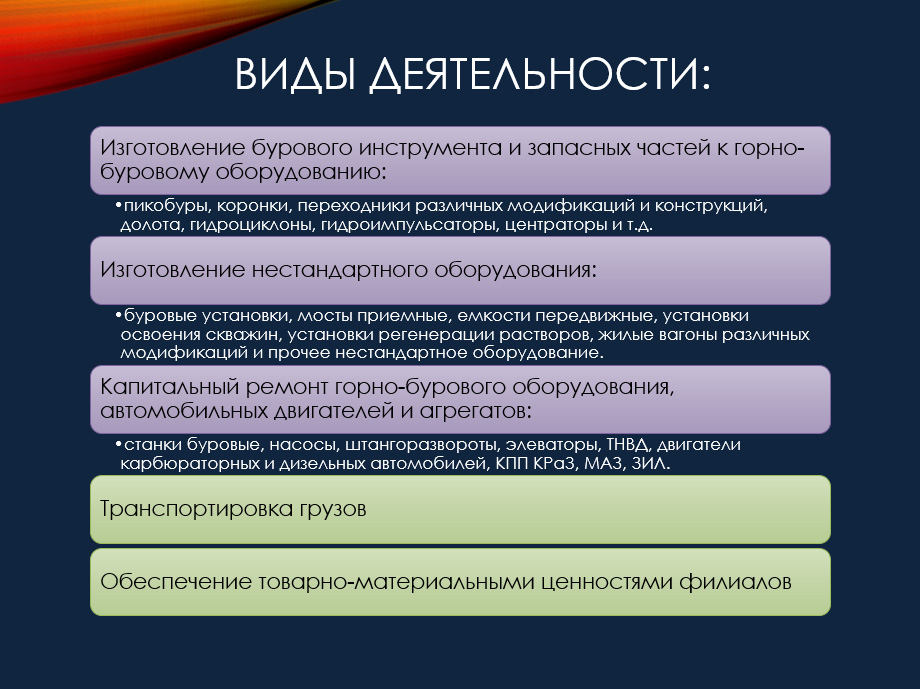 ВИДЫ ДЕЯТЕЛЬНОСТИ:

Изготовление бурового инструмента и запасных частей к горно-буровому оборудованию:

•пикобуры, коронки, переходники различных модификаций и конструкций, долота, гидроциклоны, гидроимпульсаторы, центраторы и т.д.

Изготовление нестандартного оборудования:

•буровые установки, мосты приемные, емкости передвижные, установки освоения скважин, установки регенерации растворов, жилые вагоны различных модификаций и прочее нестандартное оборудование.

Капитальный ремонт горно-бурового оборудования, автомобильных двигателей и агрегатов:

•станки буровые, насосы, штангоразвороты, элеваторы, ТНВД, двигатели карбюраторных и дизельных автомобилей, КПП КРаЗ, МАЗ, ЗИЛ.

Транспортировка грузов

Обеспечение товарно-материальными ценностями филиалов